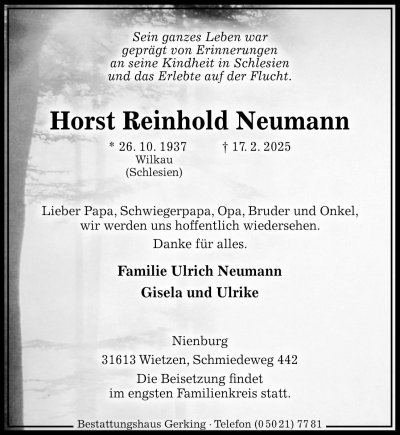 Sein ganzes Leben war
geprägt von Erinnerungen
an seine Kindheit in Schlesien
und das Erlebte auf der Flucht.

Horst Reinhold Neumann

* 26. 10. 1937
Wilkau
(Schlesien)

† 17. 2. 2025

Lieber Papa, Schwiegerpapa, Opa, Bruder und Onkel,
wir werden uns hoffentlich wiedersehen.
Danke für alles.

Familie Ulrich Neumann
Gisela und Ulrike

Nienburg
31613 Wietzen, Schmiedeweg 442
Die Beisetzung findet
im engsten Familienkreis statt.

Bestattungshaus Gerking · Telefon (0 50 21) 77 81